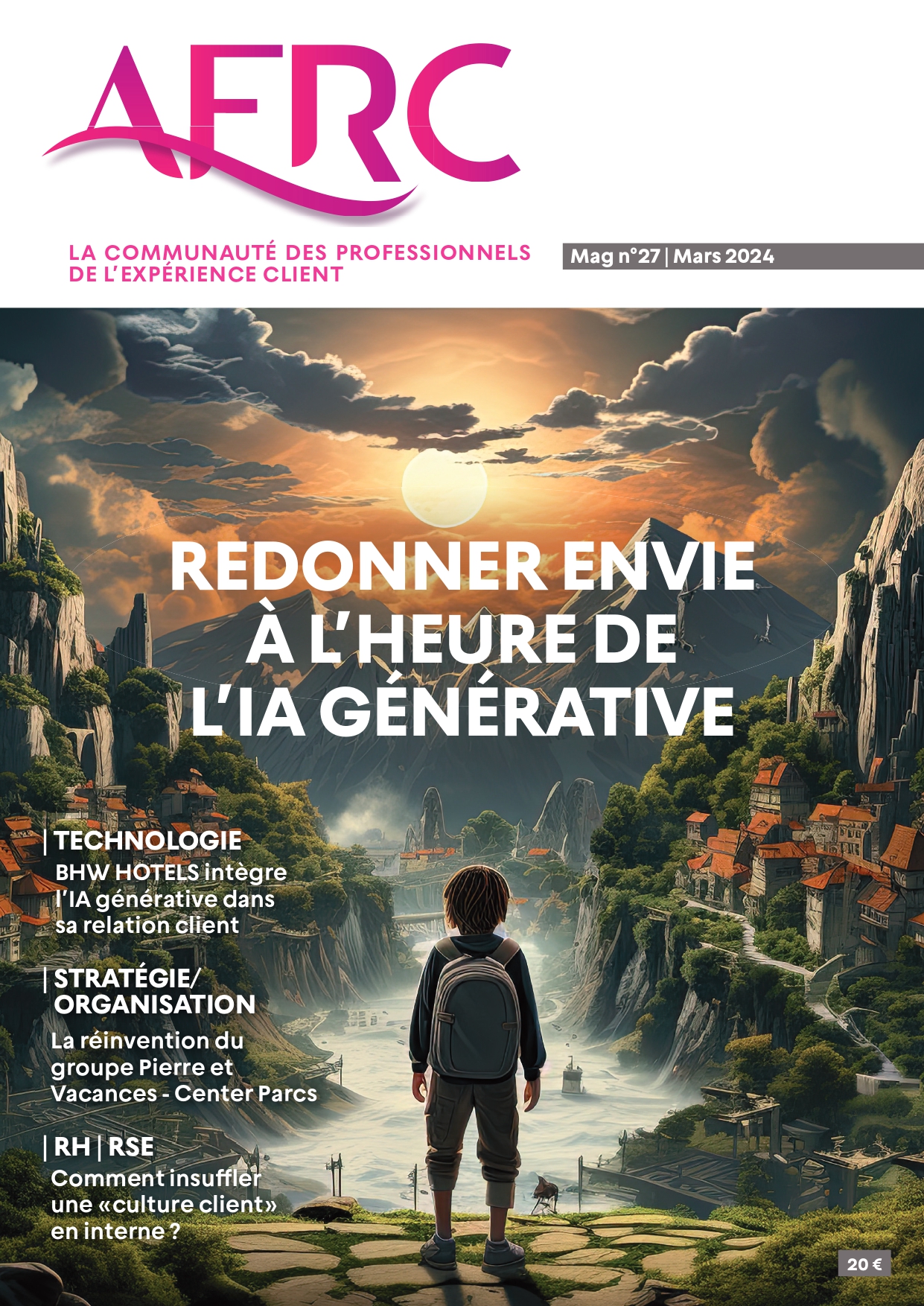 AFRC

LA COMMUNAUTÉ DES PROFESSIONNELS DE L'EXPÉRIENCE CLIENT

Mag n°27 | Mars 2024

REDONNER ENVIE À L'HEURE DE L'IA GÉNÉRATIVE

| TECHNOLOGIE
BHW HOTELS intègre l'IA générative dans sa relation client

| STRATÉGIE/ ORGANISATION
La réinvention du groupe Pierre et Vacances - Center Parcs

| RH | RSE
Comment insuffler une «culture client» en interne ?

20 €